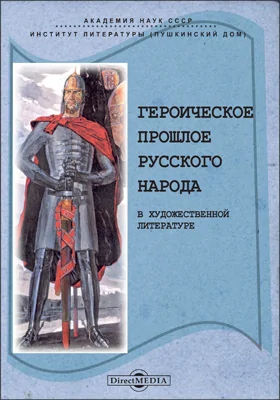 АКАДЕМИЯ НАУК СССР
ИНСТИТУТ ЛИТЕРАТУРЫ (ПУШКИНСКИЙ ДОМ)

ГЕРОИЧЕСКОЕ ПРОШЛОЕ РУССКОГО НАРОДА

В ХУДОЖЕСТВЕННОЙ ЛИТЕРАТУРЕ

DirectMEDIA